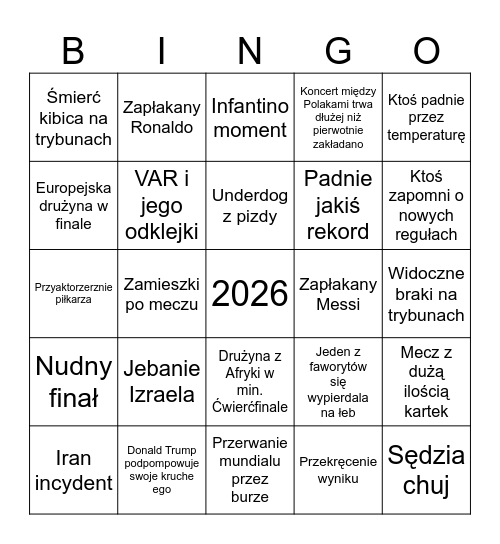 | B | I | N | G | O |
|---|---|---|---|---|
| Śmierć kibica na trybunach | Zapłakany Ronaldo | Infantino moment | Koncert między Polakami trwa dłużej niż pierwotnie zakładano | Ktoś padnie przez temperaturę |
| Europejska drużyna w finale | VAR i jego odklejki | Underdog z pizdy | Padnie jakiś rekord | Ktoś zapomni o nowych regułach |
| Przyaktorzerznie piłkarza | Zamieszki po meczu | 2026 | Zapłakany Messi | Widoczne braki na trybunach |
| Nudny finał | Jebanie Izraela | Drużyna z Afryki w min. Ćwierćfinale | Jeden z faworytów się wypierdala na łeb | Mecz z dużą ilością kartek |
| Iran incydent | Donald Trump podpompowuje swoje kruche ego | Przerwanie mundialu przez burze | Przekręcenie wyniku | Sędzia chuj |